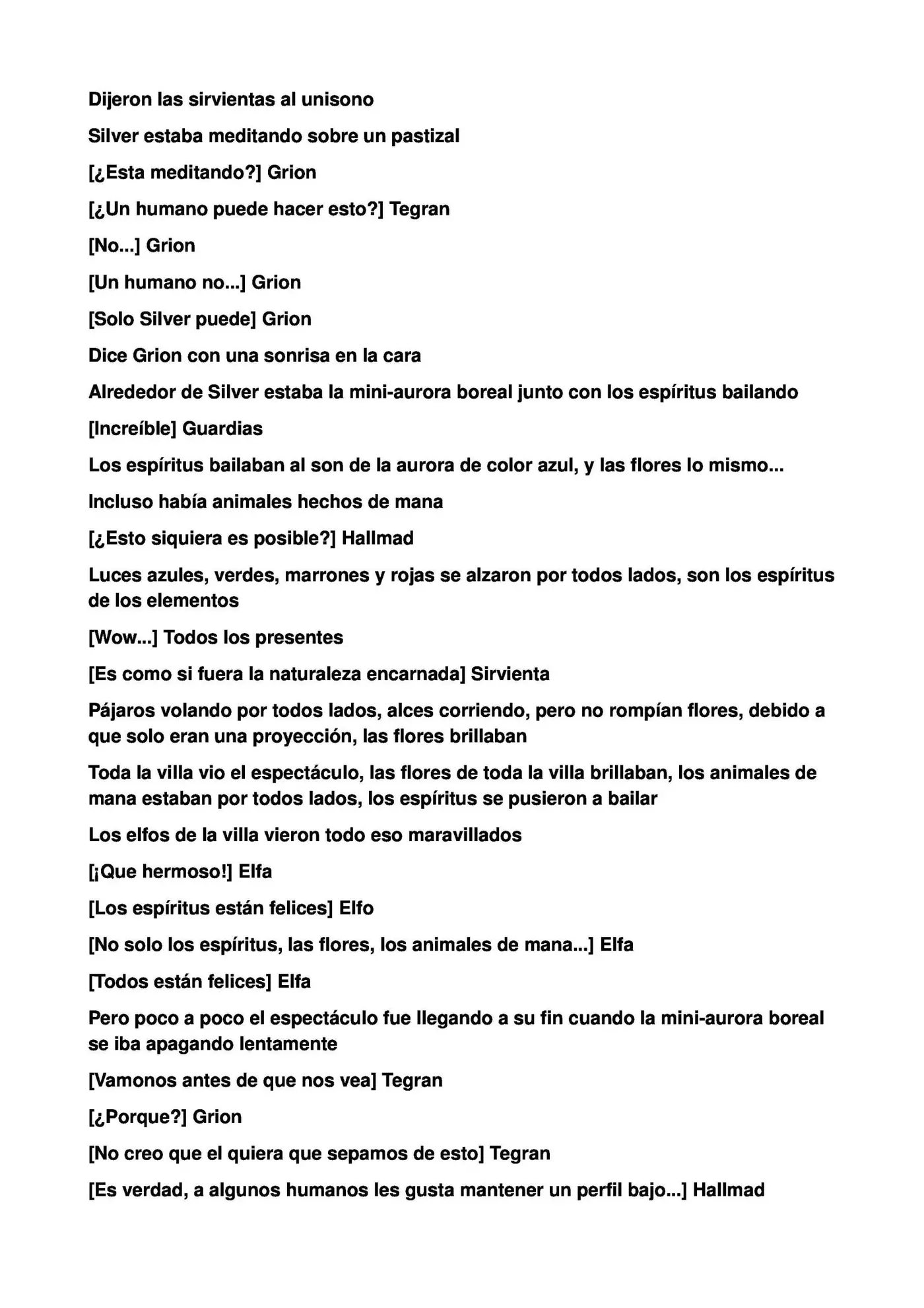 Dijeron las sirvientas al unisono

Silver estaba meditando sobre un pastizal

[¿Esta meditando?] Grion

[¿Un humano puede hacer esto?] Tegran

[No...] Grion

[Un humano no...] Grion

[Solo Silver puede] Grion

Dice Grion con una sonrisa en la cara

Alrededor de Silver estaba la mini-aurora boreal junto con los espíritus bailando

[Increíble] Guardias

Los espíritus bailaban al son de la aurora de color azul, y las flores lo mismo...

Incluso había animales hechos de mana

[¿Esto siquiera es posible?] Hallmad

Luces azules, verdes, marrones y rojas se alzaron por todos lados, son los espíritus de los elementos

[Wow...] Todos los presentes

[Es como si fuera la naturaleza encarnada] Sirvienta

Pájaros volando por todos lados, alces corriendo, pero no rompían flores, debido a que solo eran una proyección, las flores brillaban

Toda la villa vio el espectáculo, las flores de toda la villa brillaban, los animales de mana estaban por todos lados, los espíritus se pusieron a bailar

Los elfos de la villa vieron todo eso maravillados

[¡Que hermoso!] Elfa

[Los espíritus están felices] Elfo

[No solo los espíritus, las flores, los animales de mana...] Elfa

[Todos están felices] Elfa

Pero poco a poco el espectáculo fue llegando a su fin cuando la mini-aurora boreal se iba apagando lentamente

[Vamonos antes de que nos vea] Tegran

[¿Porque?] Grion

[No creo que el quiera que sepamos de esto] Tegran

[Es verdad, a algunos humanos les gusta mantener un perfil bajo...] Hallmad